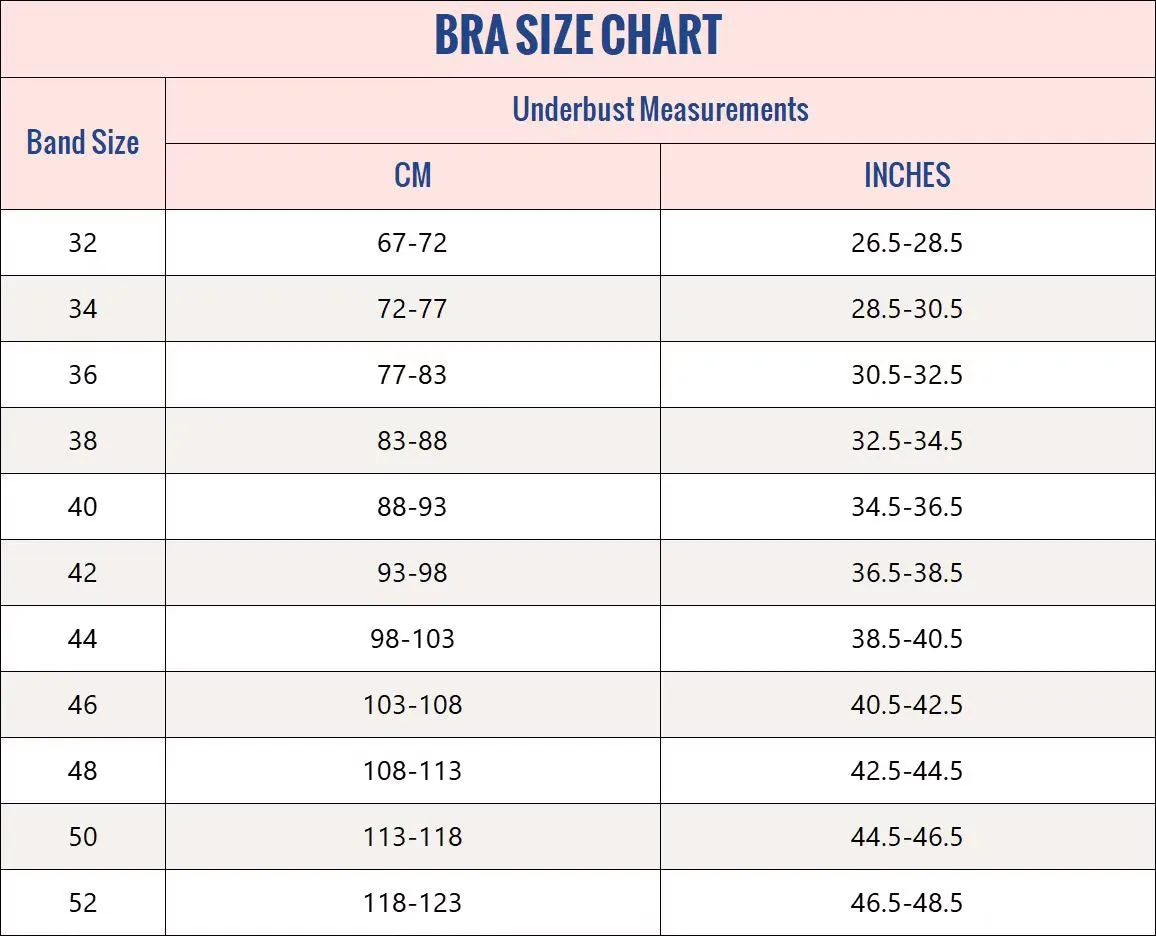 BRA SIZE CHART

| Band Size | Underbust Measurements CM | Underbust Measurements INCHES |
|---|---|---|
| 32 | 67-72 | 26.5-28.5 |
| 34 | 72-77 | 28.5-30.5 |
| 36 | 77-83 | 30.5-32.5 |
| 38 | 83-88 | 32.5-34.5 |
| 40 | 88-93 | 34.5-36.5 |
| 42 | 93-98 | 36.5-38.5 |
| 44 | 98-103 | 38.5-40.5 |
| 46 | 103-108 | 40.5-42.5 |
| 48 | 108-113 | 42.5-44.5 |
| 50 | 113-118 | 44.5-46.5 |
| 52 | 118-123 | 46.5-48.5 |